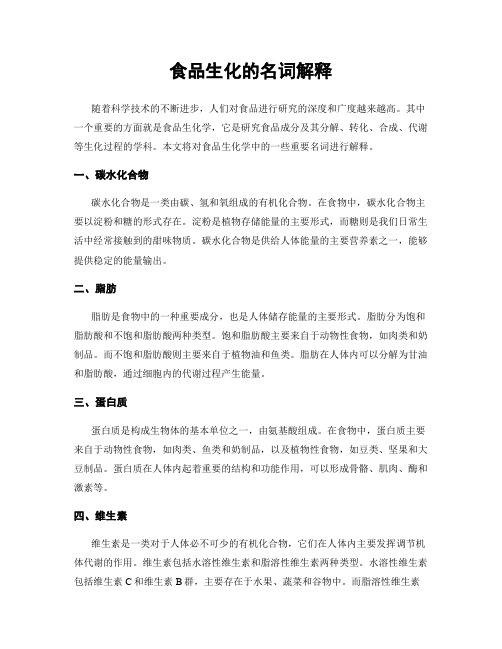 食品生化的名词解释

随着科学技术的不断进步，人们对食品进行研究的深度和广度越来越高。其中一个重要的方面就是食品生化学，它是研究食品成分及其分解、转化、合成、代谢等生化过程的学科。本文将对食品生化学中的一些重要名词进行解释。

一、碳水化合物

碳水化合物是一类由碳、氢和氧组成的有机化合物。在食物中，碳水化合物主要以淀粉和糖的形式存在。淀粉是植物存储能量的主要形式，而糖则是我们日常生活中经常接触到的甜味物质。碳水化合物是供给人体能量的主要营养素之一，能够提供稳定的能量输出。

二、脂肪

脂肪是食物中的一种重要成分，也是人体储存能量的主要形式。脂肪分为饱和脂肪酸和不饱和脂肪酸两种类型。饱和脂肪酸主要来自于动物性食物，如肉类和奶制品。而不饱和脂肪酸则主要来自于植物油和鱼类。脂肪在人体内可以分解为甘油和脂肪酸，通过细胞内的代谢过程产生能量。

三、蛋白质

蛋白质是构成生物体的基本单位之一，由氨基酸组成。在食物中，蛋白质主要来自于动物性食物，如肉类、鱼类和奶制品，以及植物性食物，如豆类、坚果和大豆制品。蛋白质在人体内起着重要的结构和功能作用，可以形成骨骼、肌肉、酶和激素等。

四、维生素

维生素是一类对于人体必不可少的有机化合物，它们在人体内主要发挥调节机体代谢的作用。维生素包括水溶性维生素和脂溶性维生素两种类型。水溶性维生素包括维生素 C 和维生素 B 群，主要存在于水果、蔬菜和谷物中。而脂溶性维生素